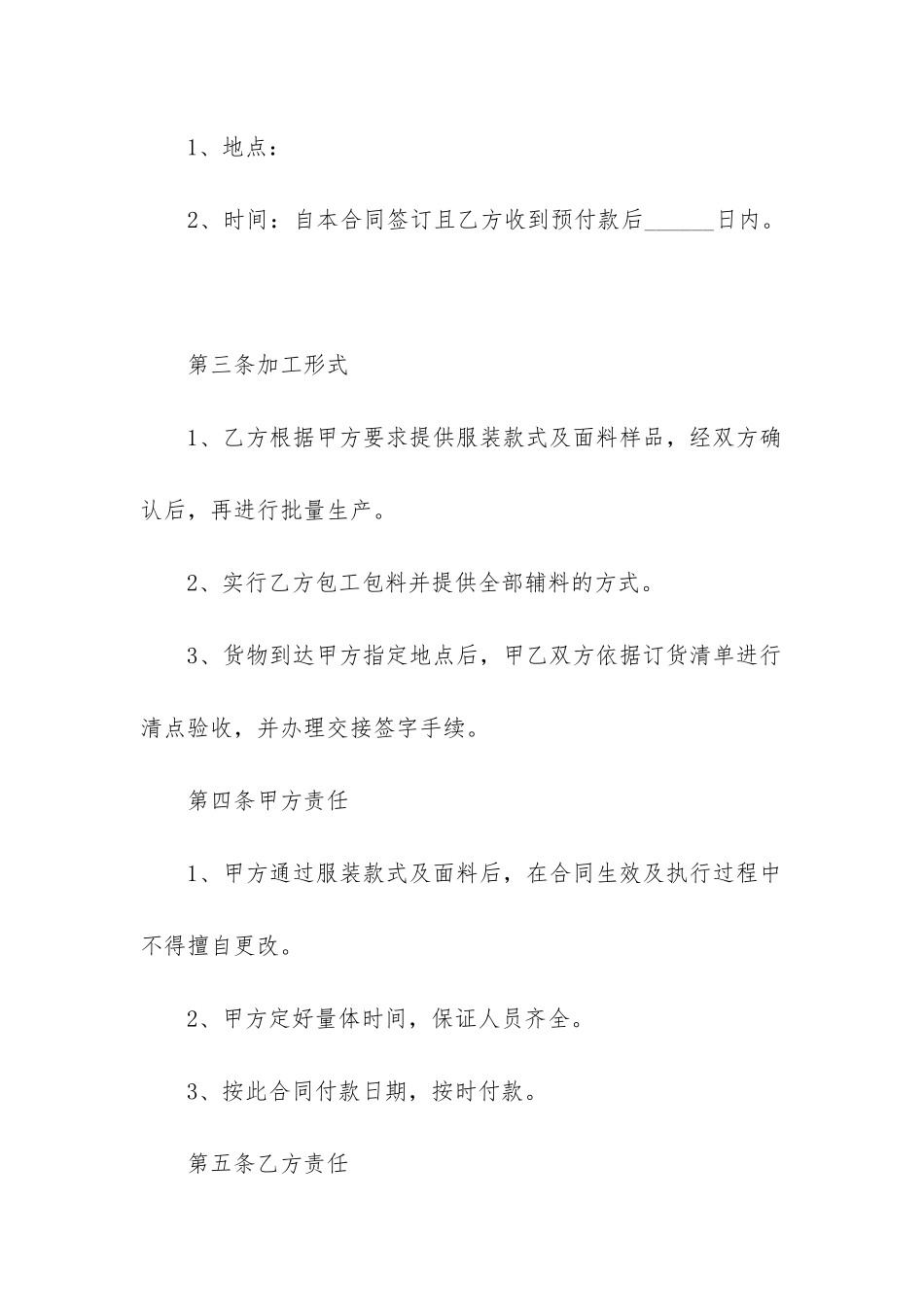 1、地点：

2、时间：自本合同签订且乙方收到预付款后______日内。

第三条加工形式

1、乙方根据甲方要求提供服装款式及面料样品，经双方确认后，再进行批量生产。

2、实行乙方包工包料并提供全部辅料的方式。

3、货物到达甲方指定地点后，甲乙双方依据订货清单进行清点验收，并办理交接签字手续。

第四条甲方责任

1、甲方通过服装款式及面料后，在合同生效及执行过程中不得擅自更改。

2、甲方定好量体时间，保证人员齐全。

3、按此合同付款日期，按时付款。

第五条乙方责任